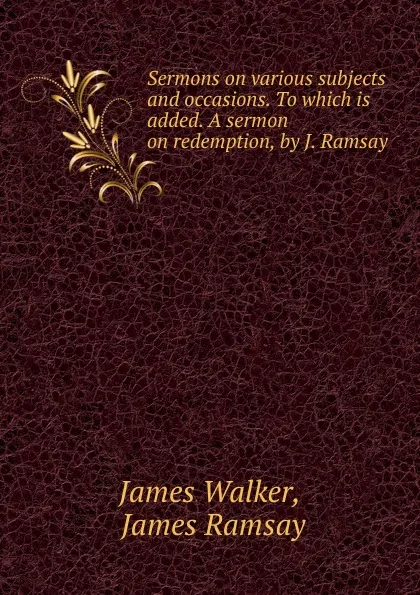 Sermons on various subjects and occasions. To which is added. A sermon on redemption, by J. Ramsay

James Walker,
James Ramsay